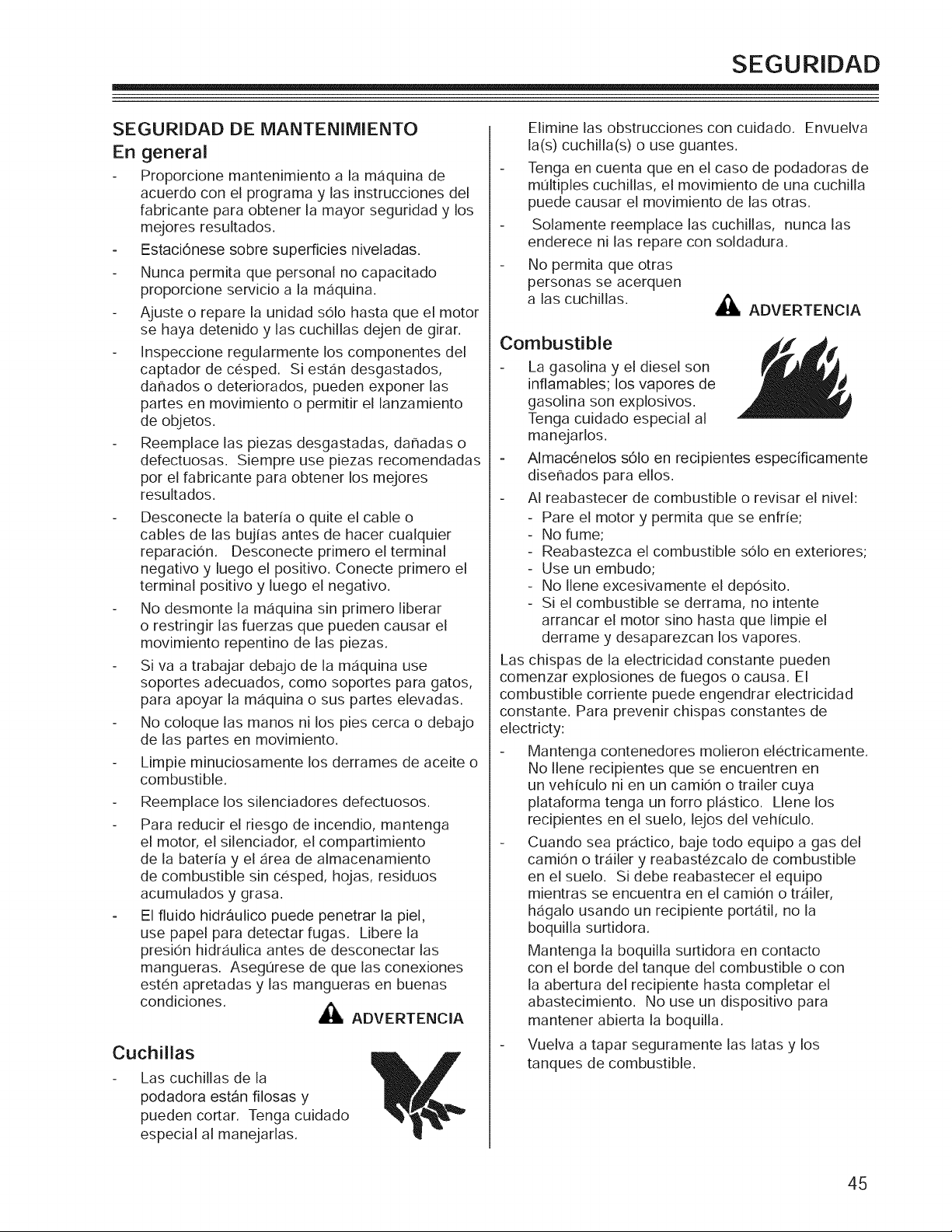 SEGURIDAD

SEGURIDAD DE MANTENIMIENTO

En general

- Proporcione mantenimiento a la máquina de acuerdo con el programa y las instrucciones del fabricante para obtener la mayor seguridad y los mejores resultados.
- Estaciónese sobre superficies niveladas.
- Nunca permita que personal no capacitado proporcione servicio a la máquina.
- Ajuste o repare la unidad sólo hasta que el motor se haya detenido y las cuchillas dejen de girar.
- Inspeccione regularmente los componentes del captador de césped. Si están desgastados, dañados o deteriorados, pueden exponer las partes en movimiento o permitir el lanzamiento de objetos.
- Reemplace las piezas desgastadas, dañadas o defectuosas. Siempre use piezas recomendadas por el fabricante para obtener los mejores resultados.
- Desconecte la batería o quite el cable o cables de las bujías antes de hacer cualquier reparación. Desconecte primero el terminal negativo y luego el positivo. Conecte primero el terminal positivo y luego el negativo.
- No desmonte la máquina sin primero liberar o restringir las fuerzas que pueden causar el movimiento repentino de las piezas.
- Si va a trabajar debajo de la máquina use soportes adecuados, como soportes para gatos, para apoyar la máquina o sus partes elevadas.
- No coloque las manos ni los pies cerca o debajo de las partes en movimiento.
- Limpie minuciosamente los derrames de aceite o combustible.
- Reemplace los silenciadores defectuosos.
- Para reducir el riesgo de incendio, mantenga el motor, el silenciador, el compartimiento de la batería y el área de almacenamiento de combustible sin césped, hojas, residuos acumulados y grasa.
- El fluido hidráulico puede penetrar la piel, use papel para detectar fugas. Libere la presión hidráulica antes de desconectar las mangueras. Asegúrese de que las conexiones estén apretadas y las mangueras en buenas condiciones.

ADVERTENCIA

Cuchillas

- Las cuchillas de la podadora están filosas y pueden cortar. Tenga cuidado especial al manejarlas.

Elimine las obstrucciones con cuidado. Envuelva la(s) cuchilla(s) o use guantes.
- Tenga en cuenta que en el caso de podadoras de múltiples cuchillas, el movimiento de una cuchilla puede causar el movimiento de las otras.
- Solamente reemplace las cuchillas, nunca las enderece ni las repare con soldadura.
- No permita que otras personas se acerquen a las cuchillas.

ADVERTENCIA

Combustible

- La gasolina y el diesel son inflamables; los vapores de gasolina son explosivos. Tenga cuidado especial al manejarlos.
- Almacénelos sólo en recipientes específicamente diseñados para ellos.
- Al reabastecer de combustible o revisar el nivel:
  - Pare el motor y permita que se enfríe;
  - No fume;
  - Reabastezca el combustible sólo en exteriores;
  - Use un embudo;
  - No llene excesivamente el depósito.
  - Si el combustible se derrama, no intente arrancar el motor sino hasta que limpie el derrame y desaparezcan los vapores.

Las chispas de la electricidad constante pueden comenzar explosiones de fuegos o causa. El combustible corriente puede engendrar electricidad constante. Para prevenir chispas constantes de electricty:

- Mantenga contenedores molieron eléctricamente. No llene recipientes que se encuentren en un vehículo ni en un camión o trailer cuya plataforma tenga un forro plástico. Llene los recipientes en el suelo, lejos del vehículo.
- Cuando sea práctico, baje todo equipo a gas del camión o tráiler y reabastézcalo de combustible en el suelo. Si debe reabastecer el equipo mientras se encuentra en el camión o tráiler, hágalo usando un recipiente portátil, no la boquilla surtidora.

Mantenga la boquilla surtidora en contacto con el borde del tanque del combustible o con la abertura del recipiente hasta completar el abastecimiento. No use un dispositivo para mantener abierta la boquilla.
- Vuelva a tapar seguramente las latas y los tanques de combustible.

45